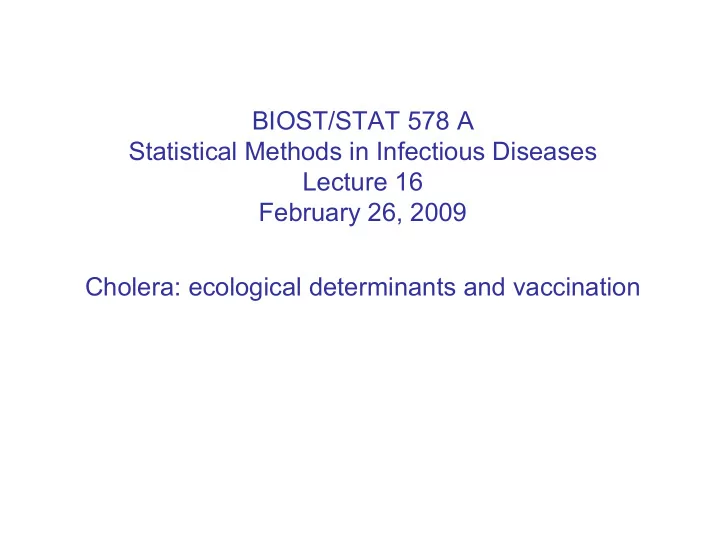 BIOST/STAT 578 A
Statistical Methods in Infectious Diseases
Lecture 16
February 26, 2009

Cholera: ecological determinants and vaccination